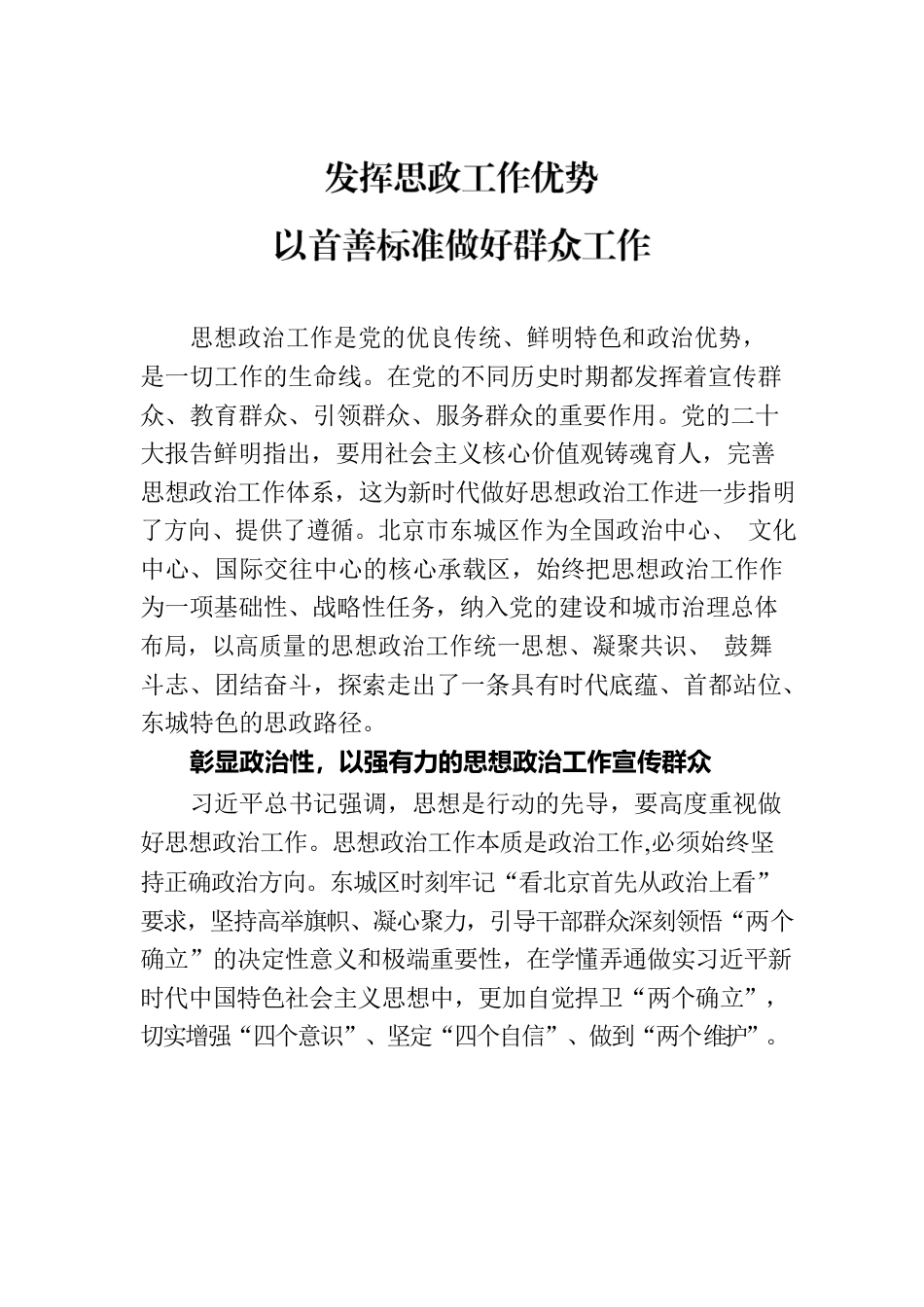 发挥思政工作优势
以首善标准做好群众工作

思想政治工作是党的优良传统、鲜明特色和政治优势，是一切工作的生命线。在党的不同历史时期都发挥着宣传群众、教育群众、引领群众、服务群众的重要作用。党的二十大报告鲜明指出，要用社会主义核心价值观铸魂育人，完善思想政治工作体系，这为新时代做好思想政治工作进一步指明了方向、提供了遵循。北京市东城区作为全国政治中心、 文化中心、国际交往中心的核心承载区，始终把思想政治工作作为一项基础性、战略性任务，纳入党的建设和城市治理总体布局，以高质量的思想政治工作统一思想、凝聚共识、 鼓舞斗志、团结奋斗，探索走出了一条具有时代底蕴、首都站位、东城特色的思政路径。

彰显政治性，以强有力的思想政治工作宣传群众

习近平总书记强调，思想是行动的先导，要高度重视做好思想政治工作。思想政治工作本质是政治工作,必须始终坚持正确政治方向。东城区时刻牢记“看北京首先从政治上看”要求，坚持高举旗帜、凝心聚力，引导干部群众深刻领悟“两个确立”的决定性意义和极端重要性，在学懂弄通做实习近平新时代中国特色社会主义思想中，更加自觉捍卫“两个确立”，切实增强“四个意识”、坚定“四个自信”、做到“两个维护”。